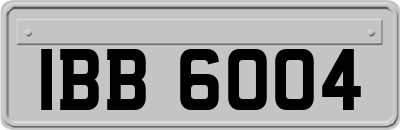 IBB 6004